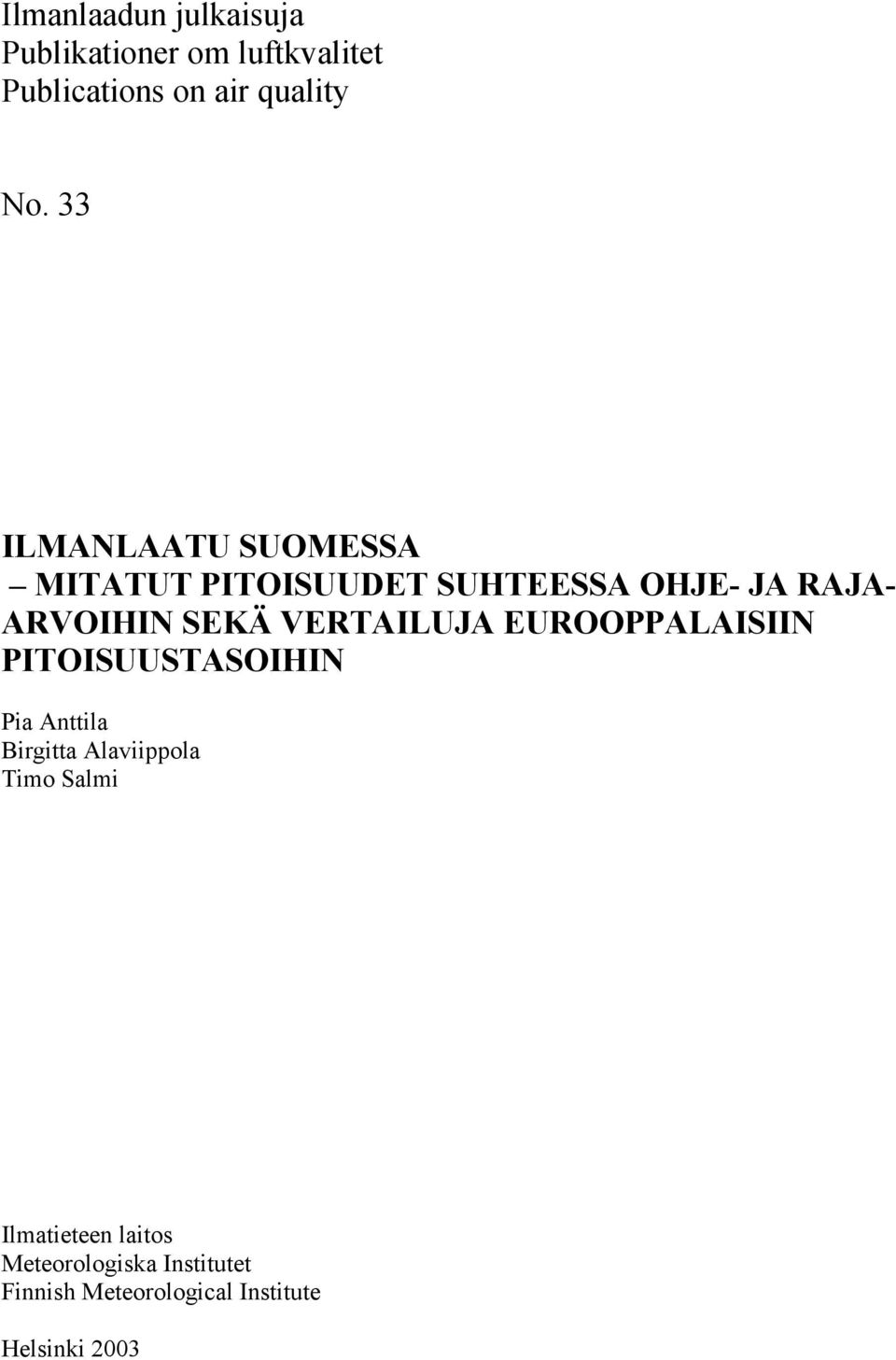 Ilmanlaadun julkaisuja
Publikationer om luftkvalitet
Publications on air quality

No. 33

ILMANLAATU SUOMESSA
– MITATUT PITOISUUDET SUHTEESSA OHJE- JA RAJA-ARVOIHIN SEKÄ VERTAILUJA EUROOPPALAISIIN PITOISUUSTASOIHIN

Pia Anttila
Birgitta Alaviippola
Timo Salmi

Ilmatieteen laitos
Meteorologiska Institutet
Finnish Meteorological Institute

Helsinki 2003